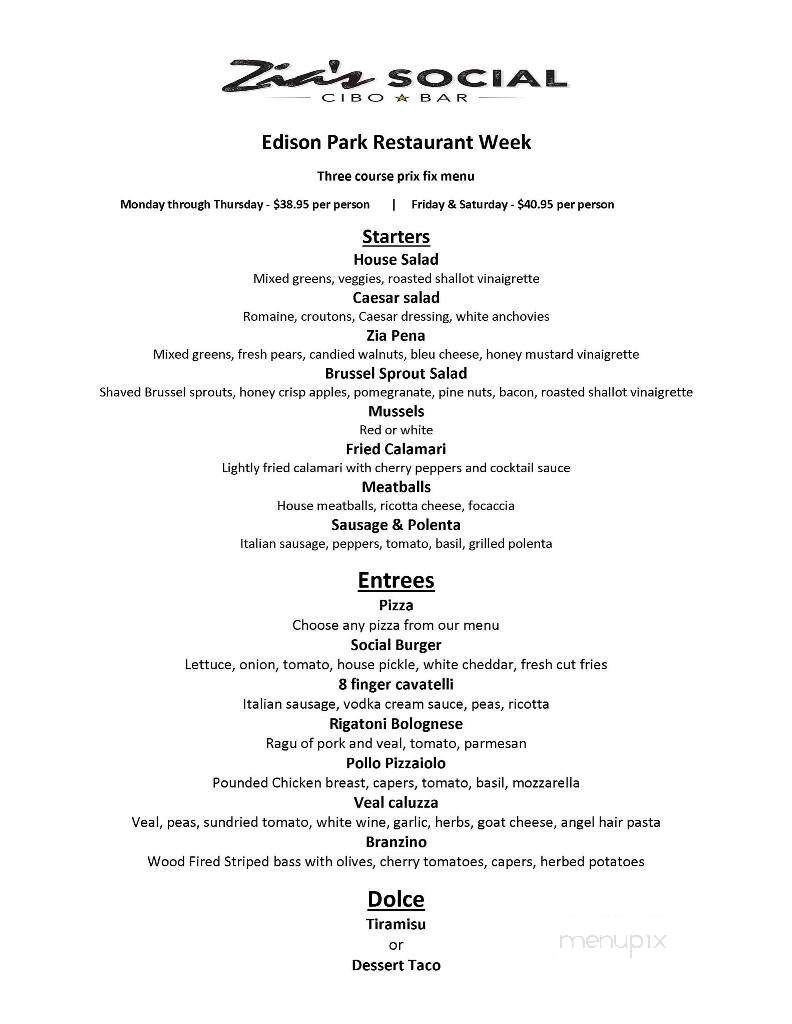 Zia's SOCIAL
CIBO ★ BAR

Edison Park Restaurant Week

Three course prix fix menu

Monday through Thursday - $38.95 per person | Friday & Saturday - $40.95 per person

Starters

House Salad
Mixed greens, veggies, roasted shallot vinaigrette

Caesar salad
Romaine, croutons, Caesar dressing, white anchovies

Zia Pena
Mixed greens, fresh pears, candied walnuts, bleu cheese, honey mustard vinaigrette

Brussel Sprout Salad
Shaved Brussel sprouts, honey crisp apples, pomegranate, pine nuts, bacon, roasted shallot vinaigrette

Mussels
Red or white

Fried Calamari
Lightly fried calamari with cherry peppers and cocktail sauce

Meatballs
House meatballs, ricotta cheese, focaccia

Sausage & Polenta
Italian sausage, peppers, tomato, basil, grilled polenta

Entrees

Pizza
Choose any pizza from our menu

Social Burger
Lettuce, onion, tomato, house pickle, white cheddar, fresh cut fries

8 finger cavatelli
Italian sausage, vodka cream sauce, peas, ricotta

Rigatoni Bolognese
Ragu of pork and veal, tomato, parmesan

Pollo Pizzaiolo
Pounded Chicken breast, capers, tomato, basil, mozzarella

Veal caluzza
Veal, peas, sundried tomato, white wine, garlic, herbs, goat cheese, angel hair pasta

Branzino
Wood Fired Striped bass with olives, cherry tomatoes, capers, herbed potatoes

Dolce

Tiramisu
or
Dessert Taco

menupix